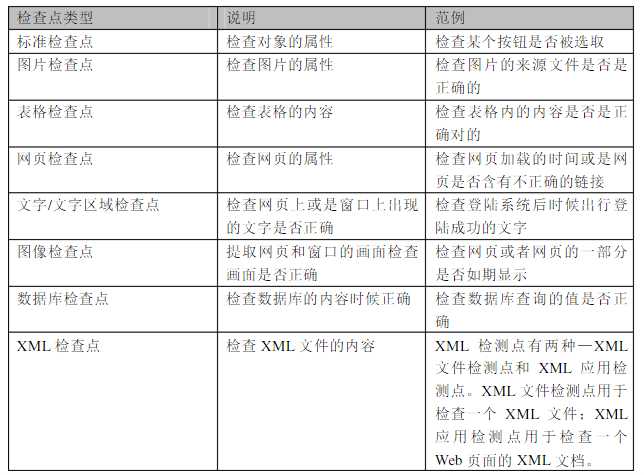 | 检查点类型 | 说明 | 范例 |
|---|---|---|
| 标准检查点 | 检查对象的属性 | 检查某个按钮是否被选取 |
| 图片检查点 | 检查图片的属性 | 检查图片的来源文件是否是正确的 |
| 表格检查点 | 检查表格的内容 | 检查表格内的内容是否是正确对的 |
| 网页检查点 | 检查网页的属性 | 检查网页加载的时间或是网页是否含有不正确的链接 |
| 文字/文字区域检查点 | 检查网页上或是窗口上出现的文字是否正确 | 检查登陆系统后时候出行登陆成功的文字 |
| 图像检查点 | 提取网页和窗口的画面检查画面是否正确 | 检查网页或者网页的一部分是否如期显示 |
| 数据库检查点 | 检查数据库的内容时候正确 | 检查数据库查询的值是否正确 |
| XML 检查点 | 检查 XML 文件的内容 | XML 检测点有两种—XML 文件检测点和 XML 应用检测点。XML 文件检测点用于检查一个 XML 文件；XML 应用检测点用于检查一个 Web 页面的 XML 文档。 |